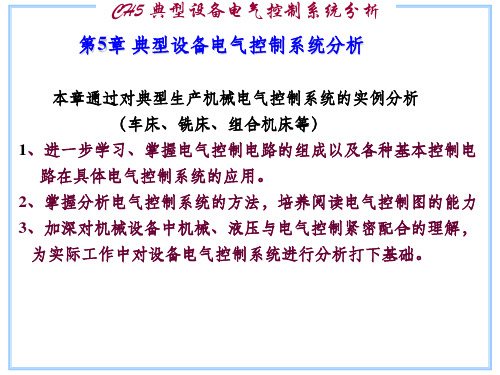 CH5 典型设备电气控制系统分析

第5章 典型设备电气控制系统分析

本章通过对典型生产机械电气控制系统的实例分析（车床、铣床、组合机床等）

1、进一步学习、掌握电气控制电路的组成以及各种基本控制电路在具体电气控制系统的应用。

2、掌握分析电气控制系统的方法，培养阅读电气控制图的能力

3、加深对机械设备中机械、液压与电气控制紧密配合的理解，为实际工作中对设备电气控制系统进行分析打下基础。